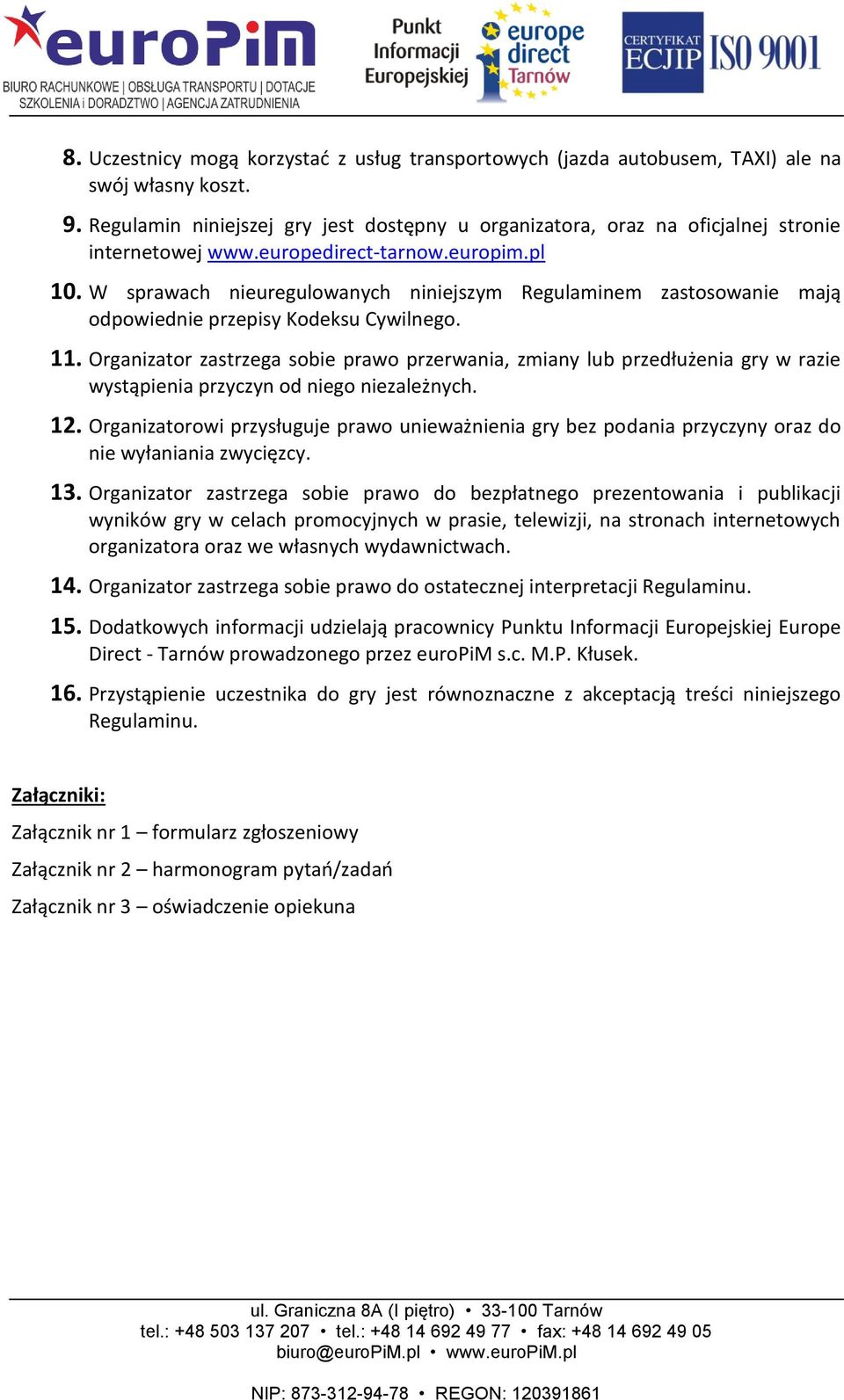 euroPiM
BIURO RACHUNKOWE | OBSŁUGA TRANSPORTU | DOTACJE
SZKOLENIA i DORADZTWO | AGENCJA ZATRUDNIENIA

Punkt Informacji Europejskiej

europe direct Tarnów

CERTYFIKAT ECJIP ISO 9001

8. Uczestnicy mogą korzystać z usług transportowych (jazda autobusem, TAXI) ale na swój własny koszt.

9. Regulamin niniejszej gry jest dostępny u organizatora, oraz na oficjalnej stronie internetowej www.europedirect-tarnow.europim.pl

10. W sprawach nieuregulowanych niniejszym Regulaminem zastosowanie mają odpowiednie przepisy Kodeksu Cywilnego.

11. Organizator zastrzega sobie prawo przerwania, zmiany lub przedłużenia gry w razie wystąpienia przyczyn od niego niezależnych.

12. Organizatorowi przysługuje prawo unieważnienia gry bez podania przyczyny oraz do nie wyłaniania zwycięzcy.

13. Organizator zastrzega sobie prawo do bezpłatnego prezentowania i publikacji wyników gry w celach promocyjnych w prasie, telewizji, na stronach internetowych organizatora oraz we własnych wydawnictwach.

14. Organizator zastrzega sobie prawo do ostatecznej interpretacji Regulaminu.

15. Dodatkowych informacji udzielają pracownicy Punktu Informacji Europejskiej Europe Direct - Tarnów prowadzonego przez euroPiM s.c. M.P. Kłusek.

16. Przystąpienie uczestnika do gry jest równoznaczne z akceptacją treści niniejszego Regulaminu.

Załączniki:

Załącznik nr 1 – formularz zgłoszeniowy

Załącznik nr 2 – harmonogram pytań/zadań

Załącznik nr 3 – oświadczenie opiekuna

ul. Graniczna 8A (I piętro) • 33-100 Tarnów
tel.: +48 503 137 207 • tel.: +48 14 692 49 77 • fax: +48 14 692 49 05
biuro@euroPiM.pl • www.euroPiM.pl

NIP: 873-312-94-78 • REGON: 120391861